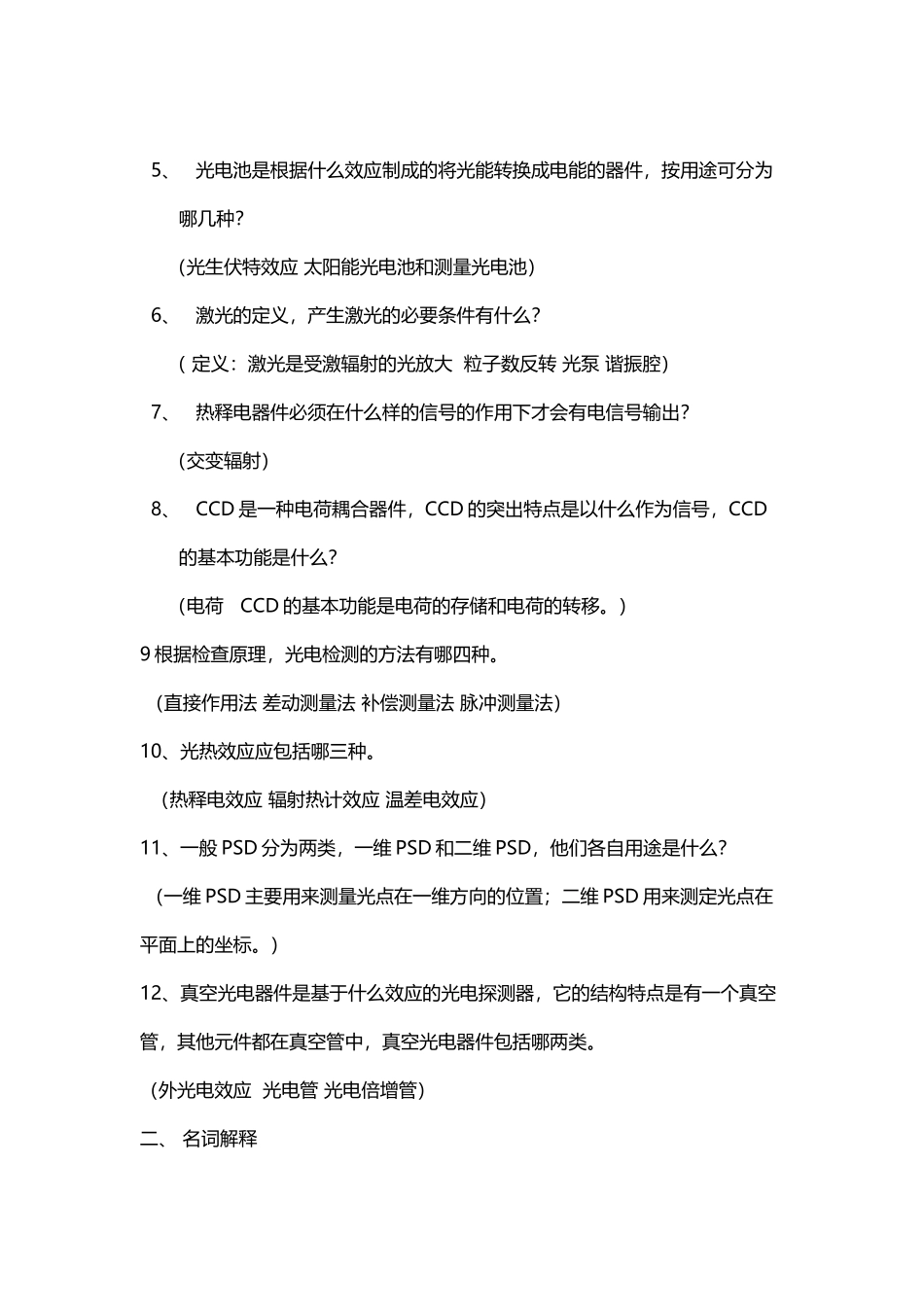 5、 光电池是根据什么效应制成的将光能转换成电能的器件，按用途可分为哪几种？

(光生伏特效应 太阳能光电池和测量光电池)

6、 激光的定义，产生激光的必要条件有什么？

( 定义：激光是受激辐射的光放大 粒子数反转 光泵 谐振腔)

7、 热释电器件必须在什么样的信号的作用下才会有电信号输出？

(交变辐射)

8、 CCD 是一种电荷耦合器件，CCD 的突出特点是以什么作为信号，CCD 的基本功能是什么？

(电荷 CCD 的基本功能是电荷的存储和电荷的转移。)

9 根据检查原理，光电检测的方法有哪四种。

（直接作用法 差动测量法 补偿测量法 脉冲测量法）

10、光热效应应包括哪三种。

（热释电效应 辐射热计效应 温差电效应）

11、一般 PSD 分为两类，一维 PSD 和二维 PSD，他们各自用途是什么？

（一维 PSD 主要用来测量光点在一维方向的位置；二维 PSD 用来测定光点在平面上的坐标。）

12、真空光电器件是基于什么效应的光电探测器，它的结构特点是有一个真空管，其他元件都在真空管中，真空光电器件包括哪两类。

（外光电效应 光电管 光电倍增管）

二、 名词解释